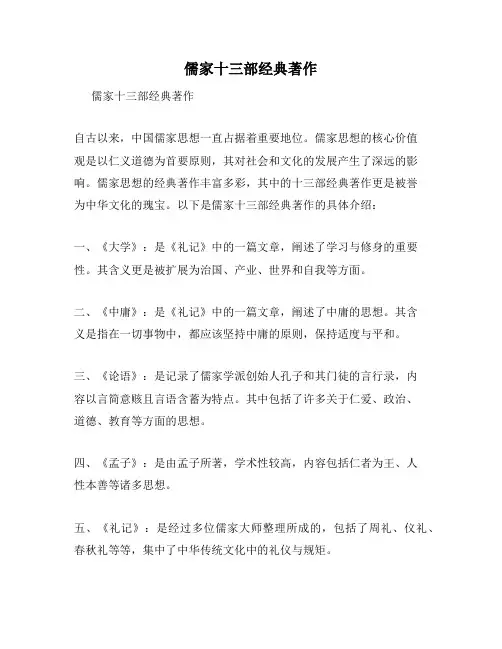 儒家十三部经典著作

儒家十三部经典著作

自古以来，中国儒家思想一直占据着重要地位。儒家思想的核心价值观是以仁义道德为首要原则，其对社会和文化的发展产生了深远的影响。儒家思想的经典著作丰富多彩，其中的十三部经典著作更是被誉为中华文化的瑰宝。以下是儒家十三部经典著作的具体介绍：

一、《大学》：是《礼记》中的一篇文章，阐述了学习与修身的重要性。其含义更是被扩展为治国、产业、世界和自我等方面。

二、《中庸》：是《礼记》中的一篇文章，阐述了中庸的思想。其含义是指在一切事物中，都应该坚持中庸的原则，保持适度与平和。

三、《论语》：是记录了儒家学派创始人孔子和其门徒的言行录，内容以言简意赅且言语含蓄为特点。其中包括了许多关于仁爱、政治、道德、教育等方面的思想。

四、《孟子》：是由孟子所著，学术性较高，内容包括仁者为王、人性本善等诸多思想。

五、《礼记》：是经过多位儒家大师整理所成的，包括了周礼、仪礼、春秋礼等等，集中了中华传统文化中的礼仪与规矩。